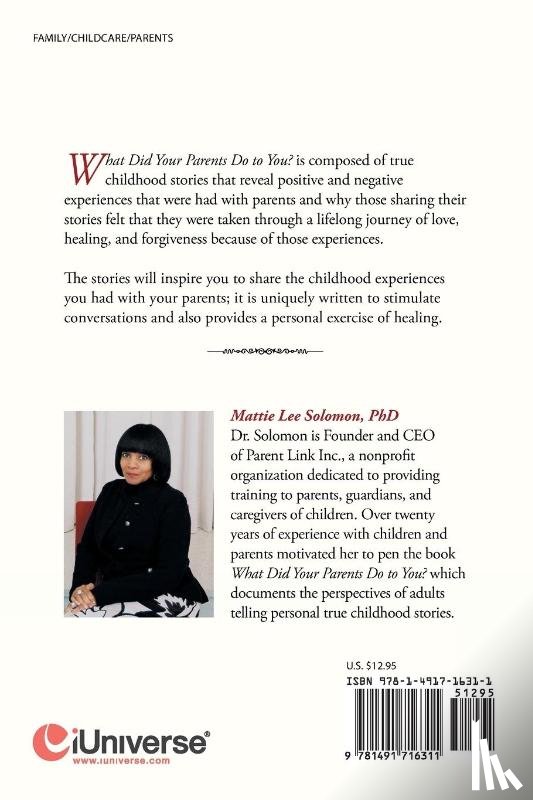 FAMILY/CHILDCARE/PARENTS

What Did Your Parents Do to You? is composed of true childhood stories that reveal positive and negative experiences that were had with parents and why those sharing their stories felt that they were taken through a lifelong journey of love, healing, and forgiveness because of those experiences.

The stories will inspire you to share the childhood experiences you had with your parents; it is uniquely written to stimulate conversations and also provides a personal exercise of healing.

Mattie Lee Solomon, PhD
Dr. Solomon is Founder and CEO of Parent Link Inc., a nonprofit organization dedicated to providing training to parents, guardians, and caregivers of children. Over twenty years of experience with children and parents motivated her to pen the book What Did Your Parents Do to You? which documents the perspectives of adults telling personal true childhood stories.

U.S. $12.95
ISBN 978-1-4917-1631-1
51295
9 781491 716311

iUniverse®
www.iuniverse.com